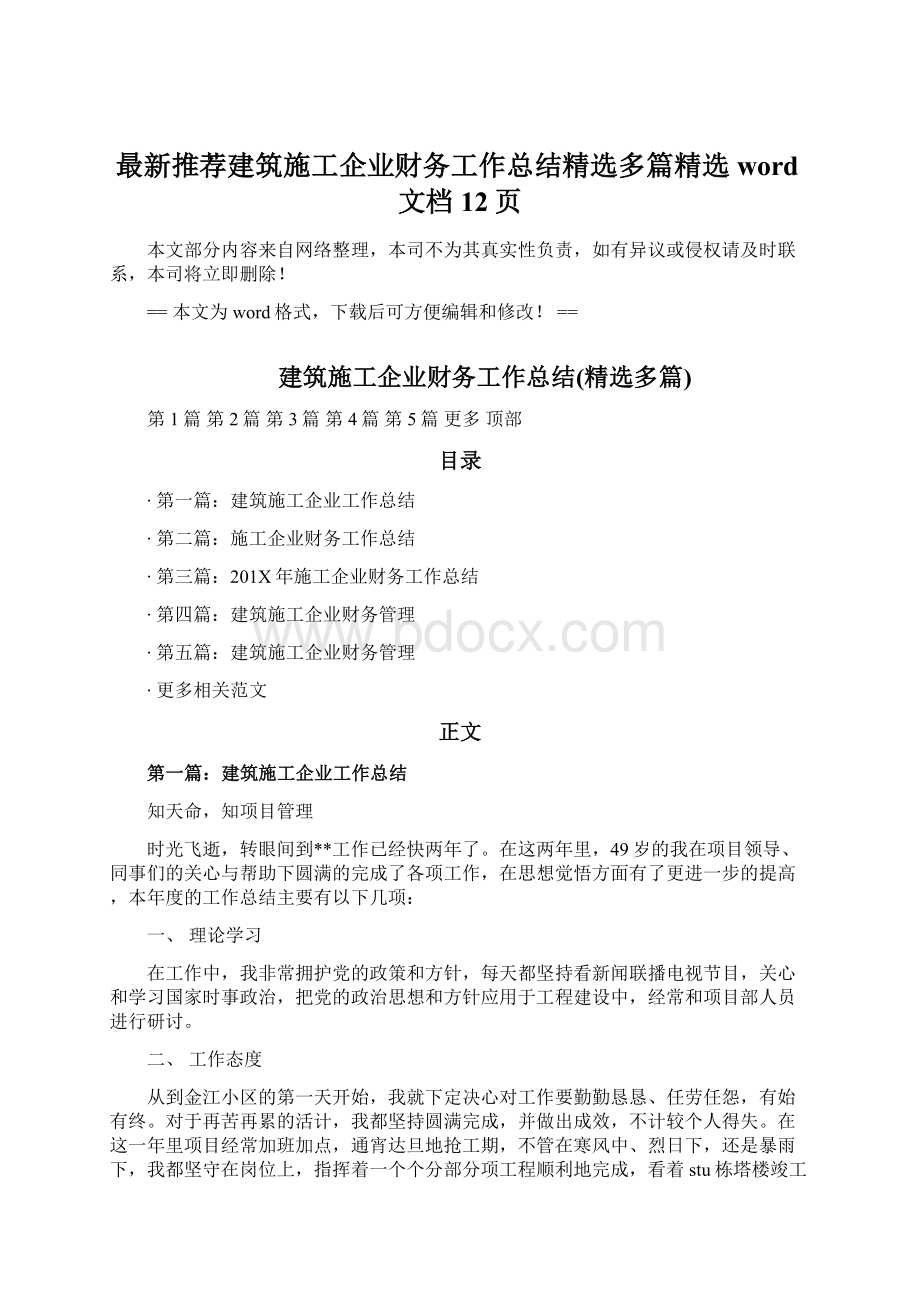 最新推荐建筑施工企业财务工作总结精选多篇精选 word 文档 12 页

本文部分内容来自网络整理，本司不为其真实性负责，如有异议或侵权请及时联系，本司将立即删除！

== 本文为 word 格式，下载后可方便编辑和修改！ ==

建筑施工企业财务工作总结(精选多篇)

第 1 篇 第 2 篇 第 3 篇 第 4 篇 第 5 篇 更多 顶部

目录

· 第一篇：建筑施工企业工作总结

· 第二篇：施工企业财务工作总结

· 第三篇：201X 年施工企业财务工作总结

· 第四篇：建筑施工企业财务管理

· 第五篇：建筑施工企业财务管理

· 更多相关范文

www.bdocx.com

正文

第一篇：建筑施工企业工作总结

知天命，知项目管理

时光飞逝，转眼间到**工作已经快两年了。在这两年里，49 岁的我在项目领导、同事们的关心与帮助下圆满的完成了各项工作，在思想觉悟方面有了更进一步的提高，本年度的工作总结主要有以下几项：

一、 理论学习

在工作中，我非常拥护党的政策和方针，每天都坚持看新闻联播电视节目，关心和学习国家时事政治，把党的政治思想和方针应用于工程建设中，经常和项目部人员进行研讨。

二、 工作态度

从到金江小区的第一天开始，我就下定决心对工作要勤勤恳恳、任劳任怨，有始有终。对于再苦再累的活计，我都坚持圆满完成，并做出成效，不计较个人得失。在这一年里项目经常加班加点，通宵达旦地抢工期，不管在寒风中、烈日下，还是暴雨下，我都坚守在岗位上，指挥着一个个分部分项工程顺利地完成，看着 stu 栋塔楼竣工